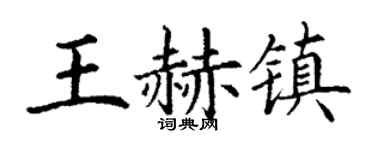 王赫镇

词典网